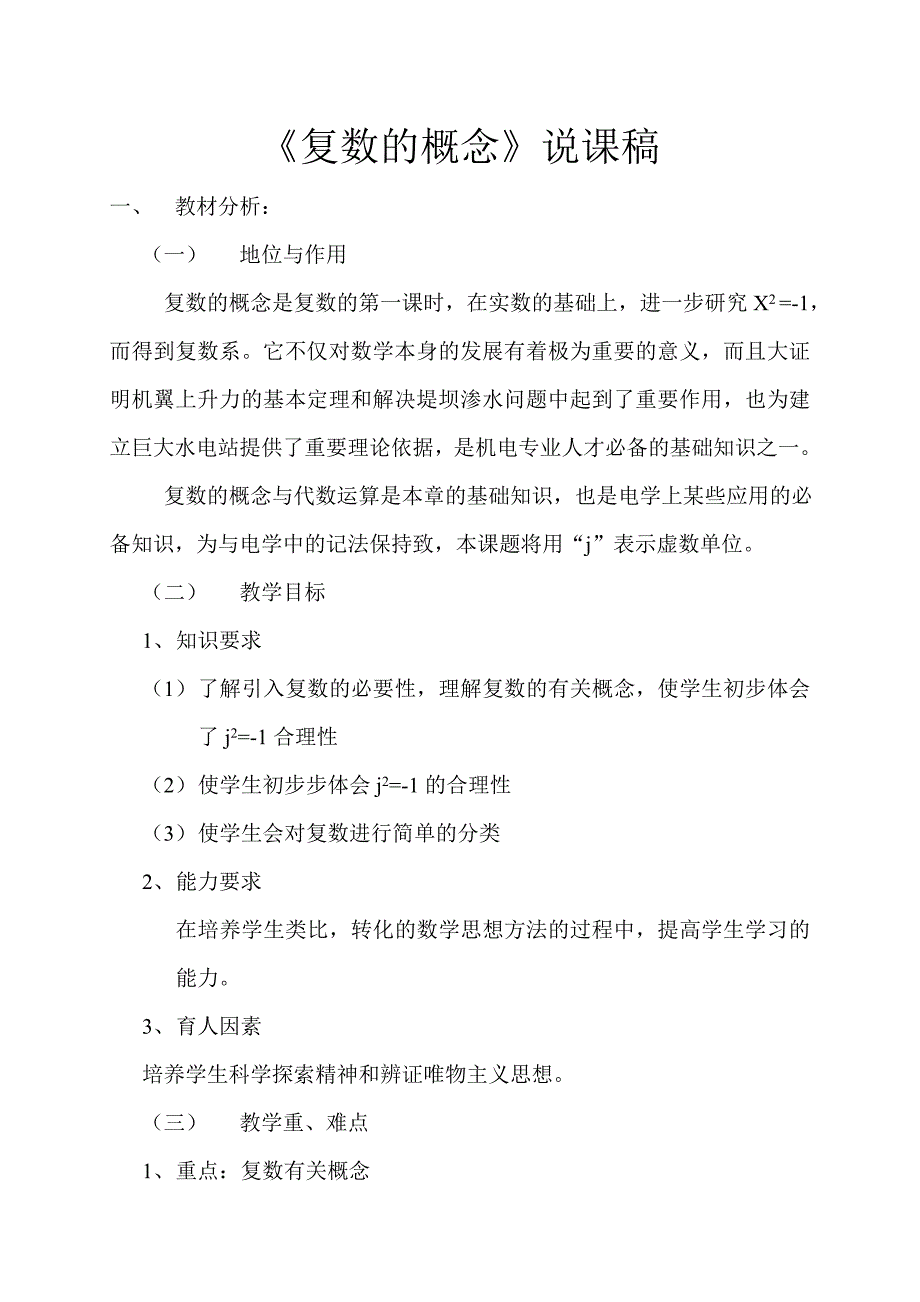 《复数的概念》说课稿

一、　教材分析：

（一）　地位与作用

复数的概念是复数的第一课时，在实数的基础上，进一步研究 $X^2=-1$，而得到复数系。它不仅对数学本身的发展有着极为重要的意义，而且大证明机翼上升力的基本定理和解决提坝渗水问题中起到了重要作用，也为建立巨大水电站提供了重要理论依据，是机电专业人才必备的基础知识之一。

复数的概念与代数运算是本章的基础知识，也是电学上某些应用的必备知识，为与电学中的记法保持致，本课题将用“j”表示虚数单位。

（二）　教学目标

1、知识要求

（1）了解引入复数的必要性，理解复数的有关概念，使学生初步体会了 $j^2=-1$ 合理性

（2）使学生初步步体会 $j^2=-1$ 的合理性

（3）使学生会对复数进行简单的分类

2、能力要求

在培养学生类比，转化的数学思想方法的过程中，提高学生学习的能力。

3、育人因素

培养学生科学探索精神和辨证唯物主义思想。

（三）　教学重、难点

1、重点：复数有关概念